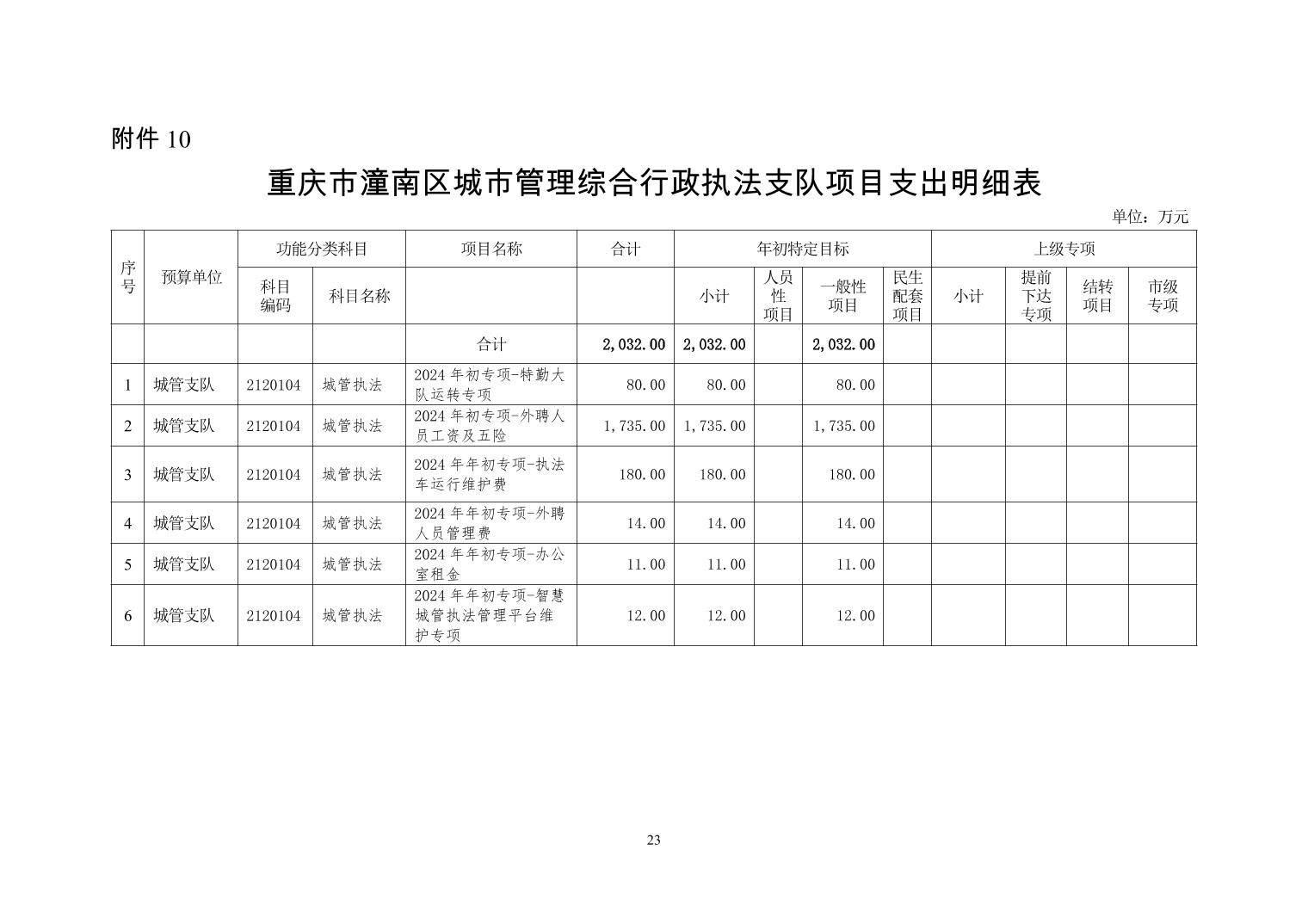 附件 10

重庆市潼南区城市管理综合行政执法支队项目支出明细表

单位：万元

| 序号 | 预算单位 | 功能分类科目 | | 项目名称 | 合计 | 年初特定目标 | | | | 上级专项 | | | |
|---|---|---|---|---|---|---|---|---|---|---|---|---|---|
| | | 科目编码 | 科目名称 | | | 小计 | 人员性项目 | 一般性项目 | 民生配套项目 | 小计 | 提前下达专项 | 结转项目 | 市级专项 |
| | | | | 合计 | 2,032.00 | 2,032.00 | | 2,032.00 | | | | | |
| 1 | 城管支队 | 2120104 | 城管执法 | 2024 年初专项-特勤大队运转专项 | 80.00 | 80.00 | | 80.00 | | | | | |
| 2 | 城管支队 | 2120104 | 城管执法 | 2024 年初专项-外聘人员工资及五险 | 1,735.00 | 1,735.00 | | 1,735.00 | | | | | |
| 3 | 城管支队 | 2120104 | 城管执法 | 2024 年年初专项-执法车运行维护费 | 180.00 | 180.00 | | 180.00 | | | | | |
| 4 | 城管支队 | 2120104 | 城管执法 | 2024 年年初专项-外聘人员管理费 | 14.00 | 14.00 | | 14.00 | | | | | |
| 5 | 城管支队 | 2120104 | 城管执法 | 2024 年年初专项-办公室租金 | 11.00 | 11.00 | | 11.00 | | | | | |
| 6 | 城管支队 | 2120104 | 城管执法 | 2024 年年初专项-智慧城管执法管理平台维护专项 | 12.00 | 12.00 | | 12.00 | | | | | |

23